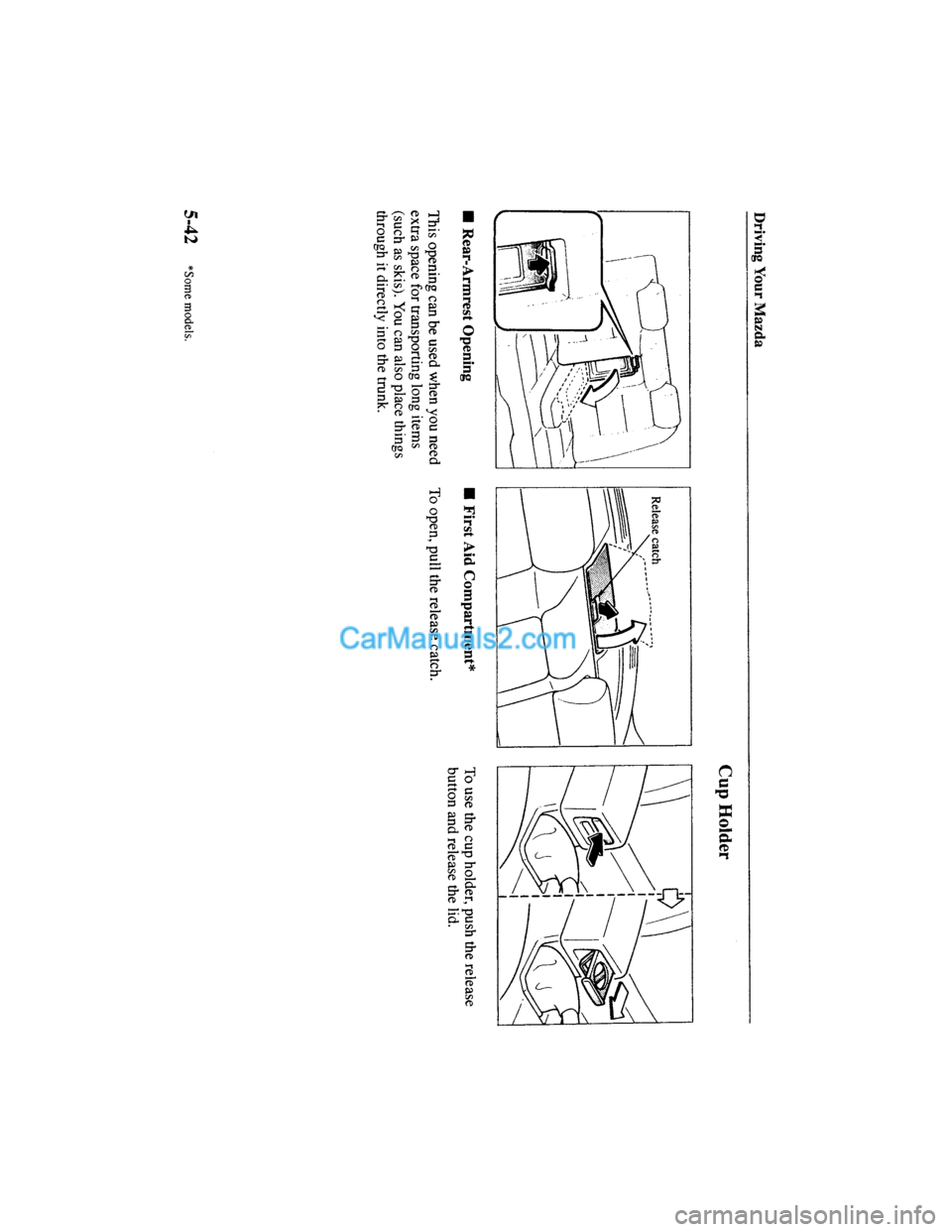 Driving Your Mazda

■ Rear-Armrest Opening

This opening can be used when you need extra space for transporting long items (such as skis). You can also place things through it directly into the trunk.

Release catch

■ First Aid Compartment*

To open, pull the release catch.

Cup Holder

To use the cup holder, push the release button and release the lid.

5-42 *Some models.

CarManuals2.com

carmanualsonline.info